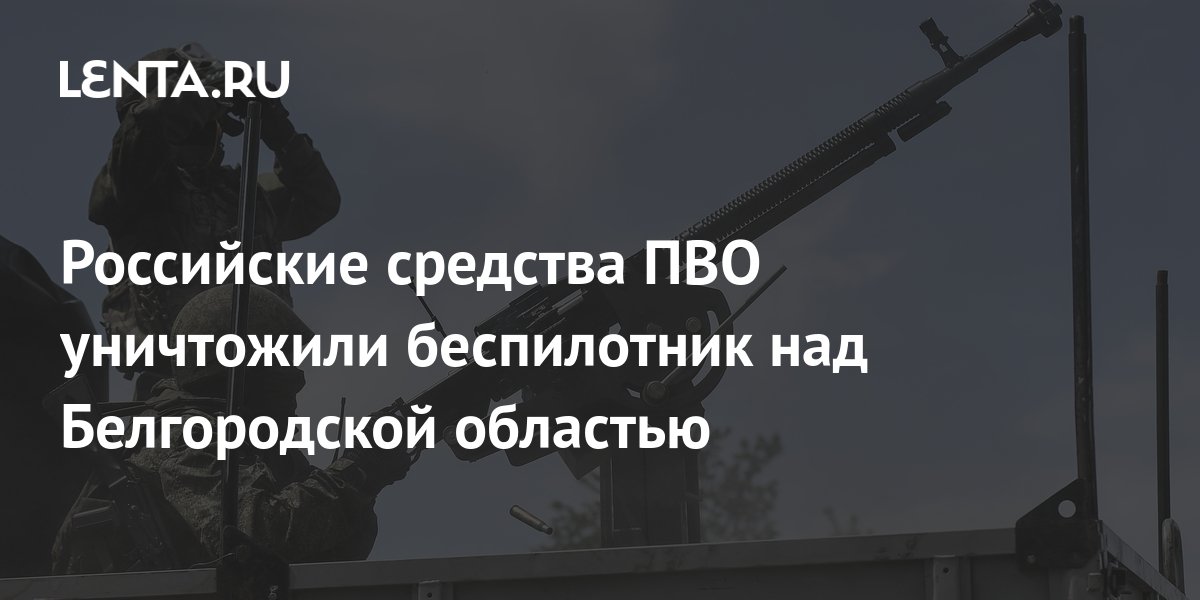 LENTA.RU

Российские средства ПВО уничтожили беспилотник над Белгородской областью